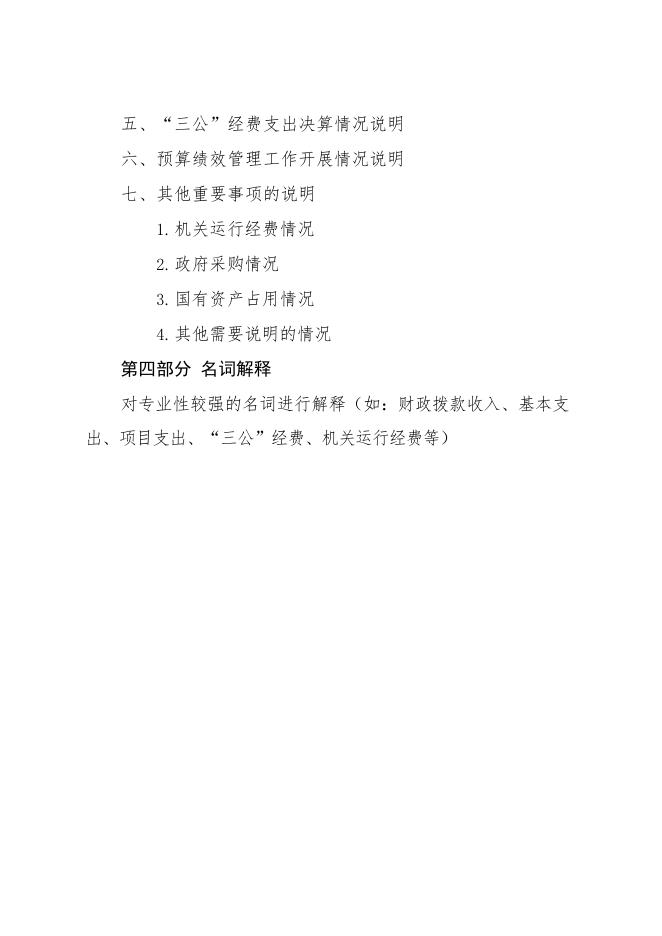 五、“三公”经费支出决算情况说明

六、预算绩效管理工作开展情况说明

七、其他重要事项的说明

1. 机关运行经费情况

2. 政府采购情况

3. 国有资产占用情况

4. 其他需要说明的情况

第四部分 名词解释

对专业性较强的名词进行解释（如：财政拨款收入、基本支出、项目支出、“三公”经费、机关运行经费等）